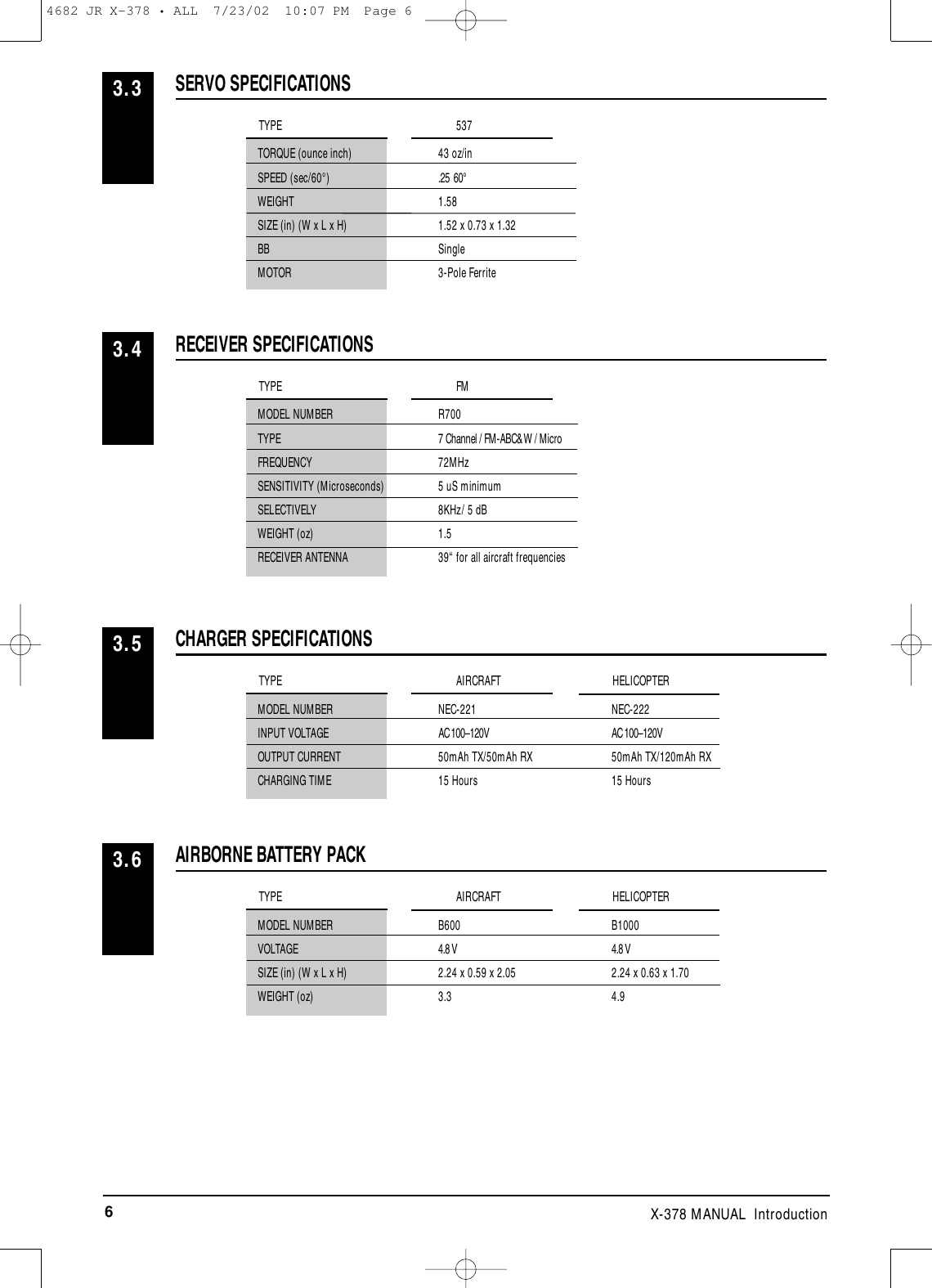 4682 JR X-378 • ALL 7/23/02 10:07 PM Page 6

3.3

SERVO SPECIFICATIONS

| TYPE | 537 |
|---|---|
| TORQUE (ounce inch) | 43 oz/in |
| SPEED (sec/60°) | .25 60° |
| WEIGHT | 1.58 |
| SIZE (in) (W x L x H) | 1.52 x 0.73 x 1.32 |
| BB | Single |
| MOTOR | 3-Pole Ferrite |

3.4

RECEIVER SPECIFICATIONS

| TYPE | FM |
|---|---|
| MODEL NUMBER | R700 |
| TYPE | 7 Channel / FM-ABC&W / Micro |
| FREQUENCY | 72MHz |
| SENSITIVITY (Microseconds) | 5 uS minimum |
| SELECTIVELY | 8KHz/ 5 dB |
| WEIGHT (oz) | 1.5 |
| RECEIVER ANTENNA | 39" for all aircraft frequencies |

3.5

CHARGER SPECIFICATIONS

| TYPE | AIRCRAFT | HELICOPTER |
|---|---|---|
| MODEL NUMBER | NEC-221 | NEC-222 |
| INPUT VOLTAGE | AC100–120V | AC100–120V |
| OUTPUT CURRENT | 50mAh TX/50mAh RX | 50mAh TX/120mAh RX |
| CHARGING TIME | 15 Hours | 15 Hours |

3.6

AIRBORNE BATTERY PACK

| TYPE | AIRCRAFT | HELICOPTER |
|---|---|---|
| MODEL NUMBER | B600 | B1000 |
| VOLTAGE | 4.8V | 4.8V |
| SIZE (in) (W x L x H) | 2.24 x 0.59 x 2.05 | 2.24 x 0.63 x 1.70 |
| WEIGHT (oz) | 3.3 | 4.9 |

6

X-378 MANUAL Introduction